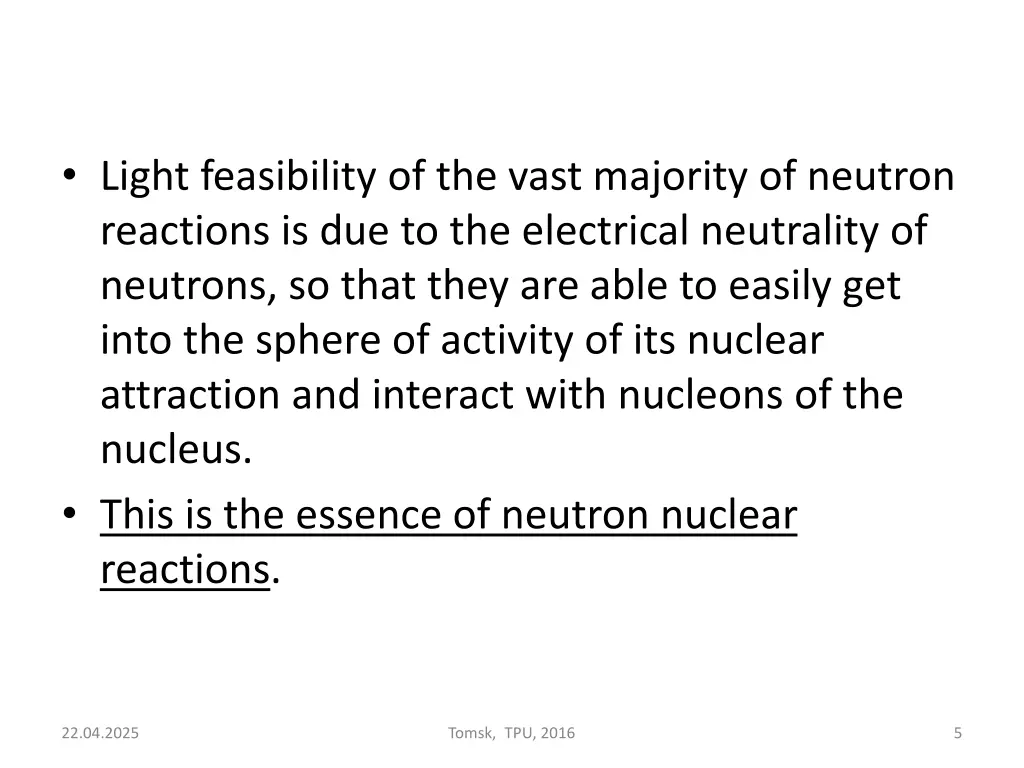 • Light feasibility of the vast majority of neutron reactions is due to the electrical neutrality of neutrons, so that they are able to easily get into the sphere of activity of its nuclear attraction and interact with nucleons of the nucleus.

• This is the essence of neutron nuclear reactions.

22.04.2025

Tomsk, TPU, 2016

5